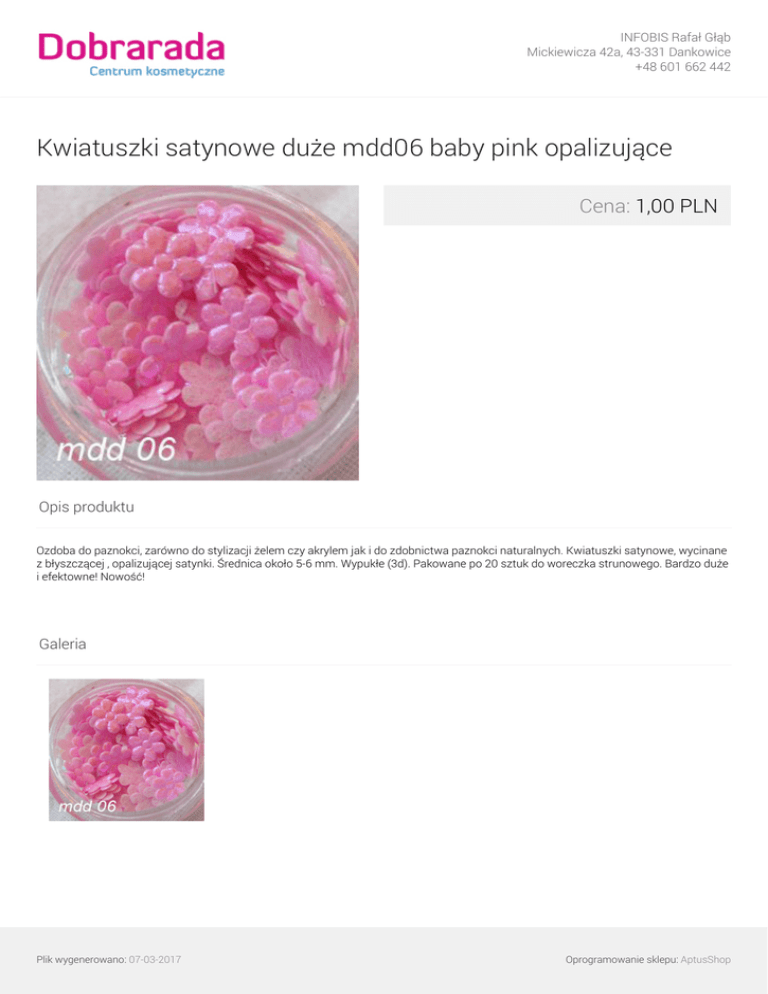 Dobrarada
Centrum kosmetyczne

INFOBIS Rafał Głąb
Mickiewicza 42a, 43-331 Dankowice
+48 601 662 442

Kwiatuszki satynowe duże mdd06 baby pink opalizujące

mdd 06

Cena: 1,00 PLN

Opis produktu

Ozdoba do paznokci, zarówno do stylizacji żelem czy akrylem jak i do zdobnictwa paznokci naturalnych. Kwiatuszki satynowe, wycinane z błyszczącej , opalizującej satynki. Średnica około 5-6 mm. Wypukłe (3d). Pakowane po 20 sztuk do woreczka strunowego. Bardzo duże i efektowne! Nowość!

Galeria

mdd 06

Plik wygenerowano: 07-03-2017

Oprogramowanie sklepu: AptusShop